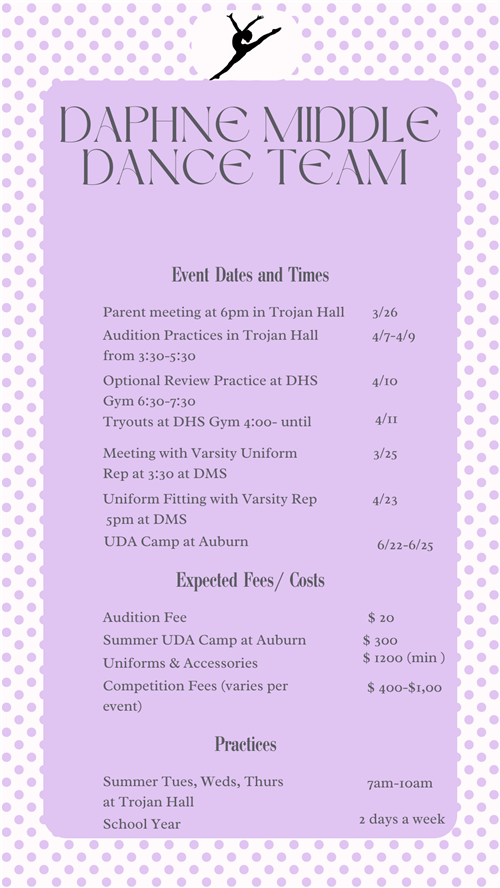 DAPHNE MIDDLE DANCE TEAM

Event Dates and Times

| | |
|---|---|
| Parent meeting at 6pm in Trojan Hall | 3/26 |
| Audition Practices in Trojan Hall from 3:30-5:30 | 4/7-4/9 |
| Optional Review Practice at DHS Gym 6:30-7:30 | 4/10 |
| Tryouts at DHS Gym 4:00- until | 4/11 |
| Meeting with Varsity Uniform Rep at 3:30 at DMS | 3/25 |
| Uniform Fitting with Varsity Rep 5pm at DMS | 4/23 |
| UDA Camp at Auburn | 6/22-6/25 |

Expected Fees/ Costs

| | |
|---|---|
| Audition Fee | $ 20 |
| Summer UDA Camp at Auburn | $ 300 |
| Uniforms & Accessories | $ 1200 (min ) |
| Competition Fees (varies per event) | $ 400-$1,00 |

Practices

| | |
|---|---|
| Summer Tues, Weds, Thurs at Trojan Hall | 7am-10am |
| School Year | 2 days a week |